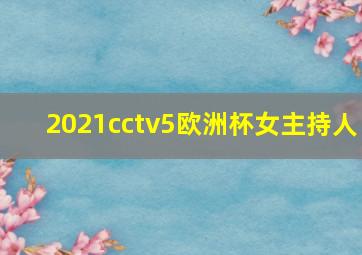 2021cctv5欧洲杯女主持人